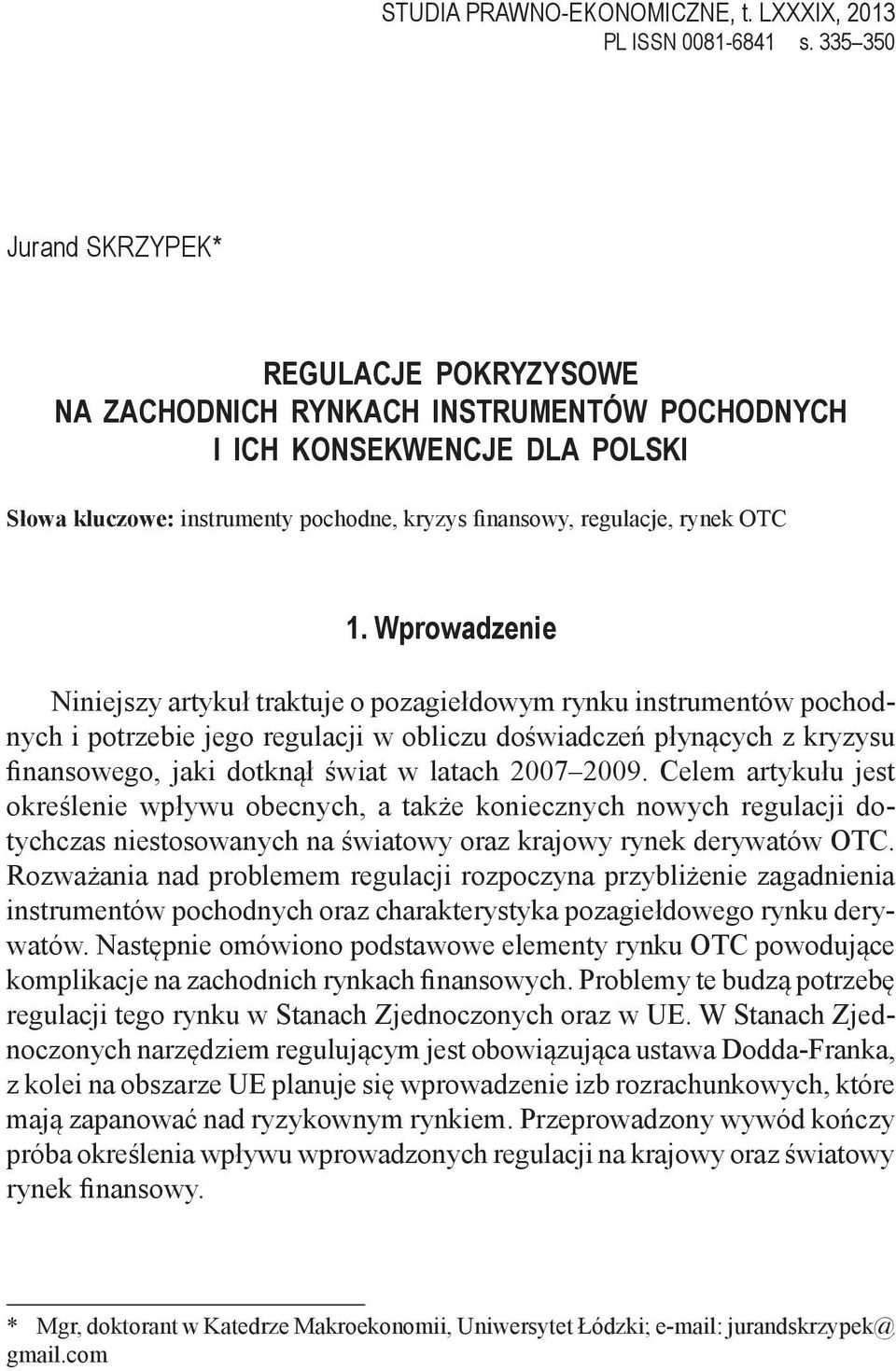 STUDIA PRAWNO-EKONOMICZNE, t. LXXXIX, 2013
PL ISSN 0081-6841 s. 335–350

Jurand SKRZYPEK*

REGULACJE POKRYZYSOWE
NA ZACHODNICH RYNKACH INSTRUMENTÓW POCHODNYCH
I ICH KONSEKWENCJE DLA POLSKI

Słowa kluczowe: instrumenty pochodne, kryzys finansowy, regulacje, rynek OTC

1. Wprowadzenie

Niniejszy artykuł traktuje o pozagiełdowym rynku instrumentów pochodnych i potrzebie jego regulacji w obliczu doświadczeń płynących z kryzysu finansowego, jaki dotknął świat w latach 2007–2009. Celem artykułu jest określenie wpływu obecnych, a także koniecznych nowych regulacji dotychczas niestosowanych na światowy oraz krajowy rynek derywatów OTC. Rozważania nad problemem regulacji rozpoczyna przybliżenie zagadnienia instrumentów pochodnych oraz charakterystyka pozagiełdowego rynku derywatów. Następnie omówiono podstawowe elementy rynku OTC powodujące komplikacje na zachodnich rynkach finansowych. Problemy te budzą potrzebę regulacji tego rynku w Stanach Zjednoczonych oraz w UE. W Stanach Zjednoczonych narzędziem regulującym jest obowiązująca ustawa Dodda-Franka, z kolei na obszarze UE planuje się wprowadzenie izb rozrachunkowych, które mają zapanować nad ryzykownym rynkiem. Przeprowadzony wywód kończy próba określenia wpływu wprowadzonych regulacji na krajowy oraz światowy rynek finansowy.

* Mgr, doktorant w Katedrze Makroekonomii, Uniwersytet Łódzki; e-mail: jurandskrzypek@gmail.com